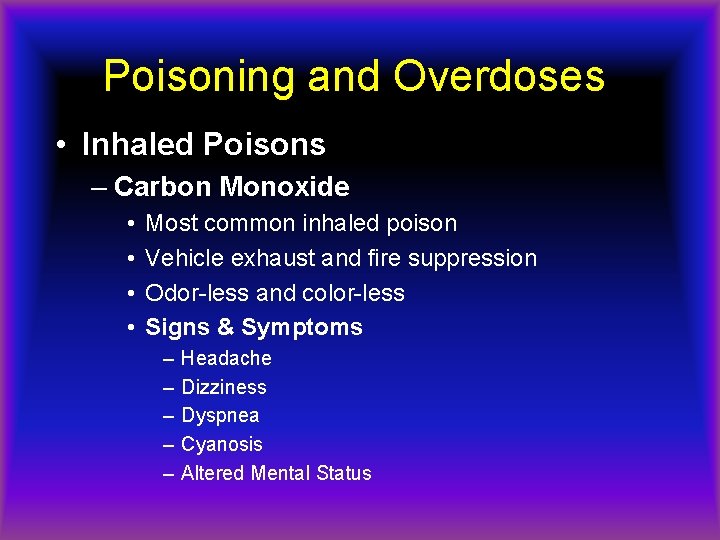 Poisoning and Overdoses

• Inhaled Poisons
– Carbon Monoxide
• Most common inhaled poison
• Vehicle exhaust and fire suppression
• Odor-less and color-less
• Signs & Symptoms
– Headache
– Dizziness
– Dyspnea
– Cyanosis
– Altered Mental Status